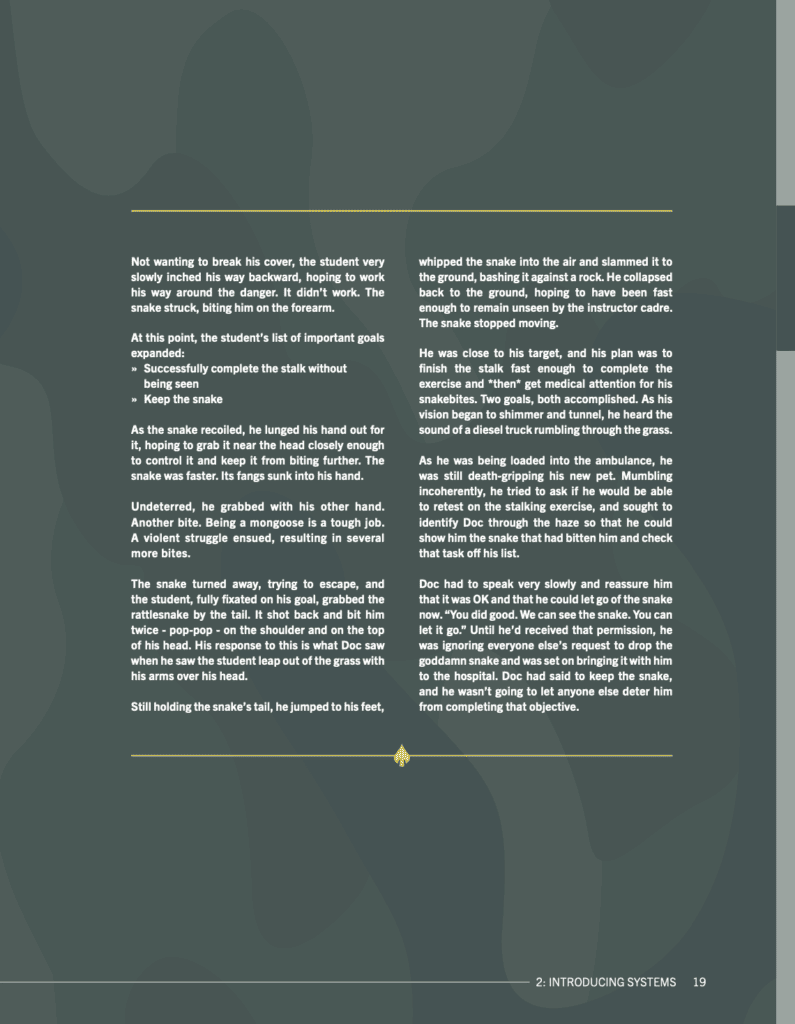 Not wanting to break his cover, the student very slowly inched his way backward, hoping to work his way around the danger. It didn't work. The snake struck, biting him on the forearm.

At this point, the student's list of important goals expanded:
» Successfully complete the stalk without being seen
» Keep the snake

As the snake recoiled, he lunged his hand out for it, hoping to grab it near the head closely enough to control it and keep it from biting further. The snake was faster. Its fangs sunk into his hand.

Undeterred, he grabbed with his other hand. Another bite. Being a mongoose is a tough job. A violent struggle ensued, resulting in several more bites.

The snake turned away, trying to escape, and the student, fully fixated on his goal, grabbed the rattlesnake by the tail. It shot back and bit him twice - pop-pop - on the shoulder and on the top of his head. His response to this is what Doc saw when he saw the student leap out of the grass with his arms over his head.

Still holding the snake's tail, he jumped to his feet, whipped the snake into the air and slammed it to the ground, bashing it against a rock. He collapsed back to the ground, hoping to have been fast enough to remain unseen by the instructor cadre. The snake stopped moving.

He was close to his target, and his plan was to finish the stalk fast enough to complete the exercise and *then* get medical attention for his snakebites. Two goals, both accomplished. As his vision began to shimmer and tunnel, he heard the sound of a diesel truck rumbling through the grass.

As he was being loaded into the ambulance, he was still death-gripping his new pet. Mumbling incoherently, he tried to ask if he would be able to retest on the stalking exercise, and sought to identify Doc through the haze so that he could show him the snake that had bitten him and check that task off his list.

Doc had to speak very slowly and reassure him that it was OK and that he could let go of the snake now. "You did good. We can see the snake. You can let it go." Until he'd received that permission, he was ignoring everyone else's request to drop the goddamn snake and was set on bringing it with him to the hospital. Doc had said to keep the snake, and he wasn't going to let anyone else deter him from completing that objective.

2: INTRODUCING SYSTEMS 19